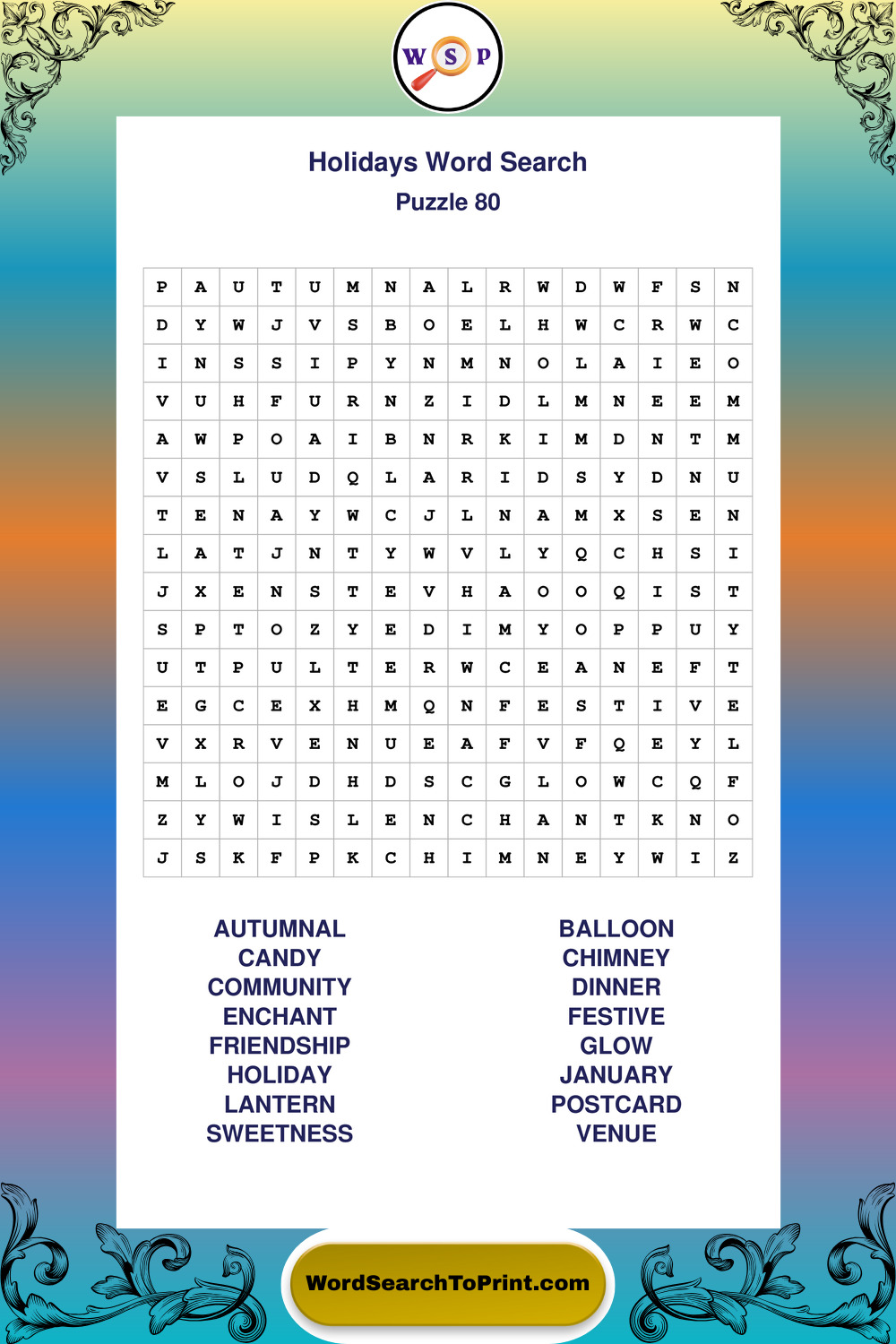 W S P

Holidays Word Search
Puzzle 80

| P | A | U | T | U | M | N | A | L | R | W | D | W | F | S | N |
|---|---|---|---|---|---|---|---|---|---|---|---|---|---|---|---|
| D | Y | W | J | V | S | B | O | E | L | H | W | C | R | W | C |
| I | N | S | S | I | P | Y | N | M | N | O | L | A | I | E | O |
| V | U | H | F | U | R | N | Z | I | D | L | M | N | E | E | M |
| A | W | P | O | A | I | B | N | R | K | I | M | D | N | T | M |
| V | S | L | U | D | Q | L | A | R | I | D | S | Y | D | N | U |
| T | E | N | A | Y | W | C | J | L | N | A | M | X | S | E | N |
| L | A | T | J | N | T | Y | W | V | L | Y | Q | C | H | S | I |
| J | X | E | N | S | T | E | V | H | A | O | O | Q | I | S | T |
| S | P | T | O | Z | Y | E | D | I | M | Y | O | P | P | U | Y |
| U | T | P | U | L | T | E | R | W | C | E | A | N | E | F | T |
| E | G | C | E | X | H | M | Q | N | F | E | S | T | I | V | E |
| V | X | R | V | E | N | U | E | A | F | V | F | Q | E | Y | L |
| M | L | O | J | D | H | D | S | C | G | L | O | W | C | Q | F |
| Z | Y | W | I | S | L | E | N | C | H | A | N | T | K | N | O |
| J | S | K | F | P | K | C | H | I | M | N | E | Y | W | I | Z |

AUTUMNAL
CANDY
COMMUNITY
ENCHANT
FRIENDSHIP
HOLIDAY
LANTERN
SWEETNESS

BALLOON
CHIMNEY
DINNER
FESTIVE
GLOW
JANUARY
POSTCARD
VENUE

WordSearchToPrint.com